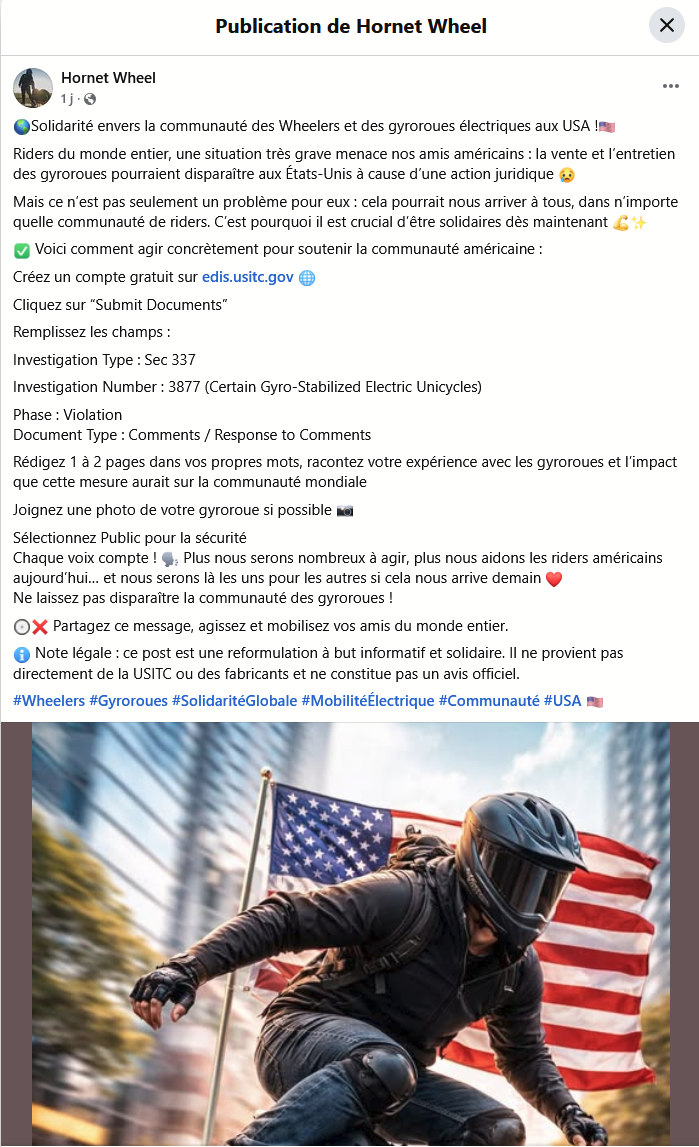 Publication de Hornet Wheel

Hornet Wheel
1 j · 

🌎Solidarité envers la communauté des Wheelers et des gyroroues électriques aux USA !🇺🇸

Riders du monde entier, une situation très grave menace nos amis américains : la vente et l'entretien des gyroroues pourraient disparaître aux États-Unis à cause d'une action juridique 😥

Mais ce n'est pas seulement un problème pour eux : cela pourrait nous arriver à tous, dans n'importe quelle communauté de riders. C'est pourquoi il est crucial d'être solidaires dès maintenant 💪✨

✅ Voici comment agir concrètement pour soutenir la communauté américaine :

Créez un compte gratuit sur edis.usitc.gov 🌐

Cliquez sur "Submit Documents"

Remplissez les champs :

Investigation Type : Sec 337

Investigation Number : 3877 (Certain Gyro-Stabilized Electric Unicycles)

Phase : Violation
Document Type : Comments / Response to Comments

Rédigez 1 à 2 pages dans vos propres mots, racontez votre expérience avec les gyroroues et l'impact que cette mesure aurait sur la communauté mondiale

Joignez une photo de votre gyroroue si possible 📷

Sélectionnez Public pour la sécurité
Chaque voix compte ! 🗣️ Plus nous serons nombreux à agir, plus nous aidons les riders américains aujourd'hui… et nous serons là les uns pour les autres si cela nous arrive demain ❤️
Ne laissez pas disparaître la communauté des gyroroues !

❌ Partagez ce message, agissez et mobilisez vos amis du monde entier.

ℹ️ Note légale : ce post est une reformulation à but informatif et solidaire. Il ne provient pas directement de la USITC ou des fabricants et ne constitue pas un avis officiel.

#Wheelers #Gyroroues #SolidaritéGlobale #MobilitéÉlectrique #Communauté #USA 🇺🇸